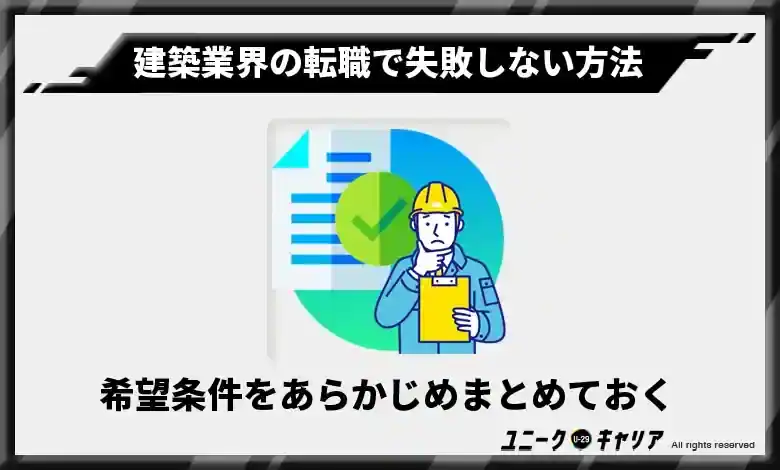 建築業界の転職で失敗しない方法

希望条件をあらかじめまとめておく

ユニーク U-29 キャリア All rights reserved